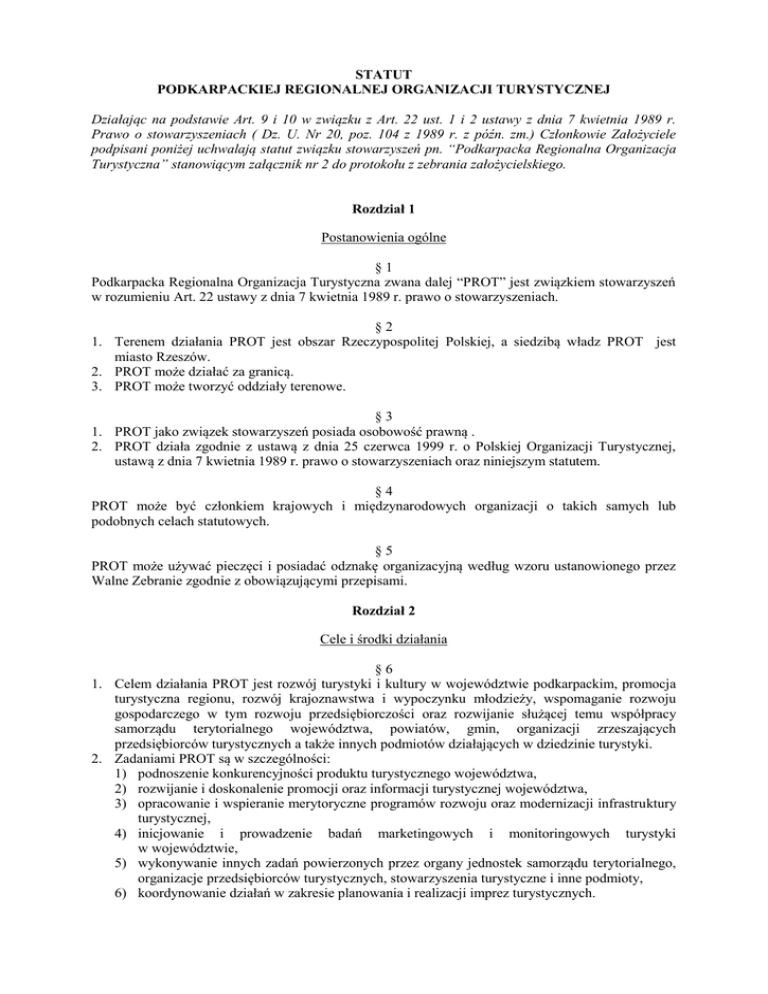 STATUT
PODKARPACKIEJ REGIONALNEJ ORGANIZACJI TURYSTYCZNEJ

Działając na podstawie Art. 9 i 10 w związku z Art. 22 ust. 1 i 2 ustawy z dnia 7 kwietnia 1989 r. Prawo o stowarzyszeniach ( Dz. U. Nr 20, poz. 104 z 1989 r. z późn. zm.) Członkowie Założyciele podpisani poniżej uchwalają statut związku stowarzyszeń pn. "Podkarpacka Regionalna Organizacja Turystyczna" stanowiącym załącznik nr 2 do protokołu z zebrania założycielskiego.

Rozdział 1

Postanowienia ogólne

§ 1
Podkarpacka Regionalna Organizacja Turystyczna zwana dalej "PROT" jest związkiem stowarzyszeń w rozumieniu Art. 22 ustawy z dnia 7 kwietnia 1989 r. prawo o stowarzyszeniach.

§ 2
1. Terenem działania PROT jest obszar Rzeczypospolitej Polskiej, a siedzibą władz PROT jest miasto Rzeszów.
2. PROT może działać za granicą.
3. PROT może tworzyć oddziały terenowe.

§ 3
1. PROT jako związek stowarzyszeń posiada osobowość prawną .
2. PROT działa zgodnie z ustawą z dnia 25 czerwca 1999 r. o Polskiej Organizacji Turystycznej, ustawą z dnia 7 kwietnia 1989 r. prawo o stowarzyszeniach oraz niniejszym statutem.

§ 4
PROT może być członkiem krajowych i międzynarodowych organizacji o takich samych lub podobnych celach statutowych.

§ 5
PROT może używać pieczęci i posiadać odznakę organizacyjną według wzoru ustanowionego przez Walne Zebranie zgodnie z obowiązującymi przepisami.

Rozdział 2

Cele i środki działania

§ 6
1. Celem działania PROT jest rozwój turystyki i kultury w województwie podkarpackim, promocja turystyczna regionu, rozwój krajoznawstwa i wypoczynku młodzieży, wspomaganie rozwoju gospodarczego w tym rozwoju przedsiębiorczości oraz rozwijanie służącej temu współpracy samorządu terytorialnego województwa, powiatów, gmin, organizacji zrzeszających przedsiębiorców turystycznych a także innych podmiotów działających w dziedzinie turystyki.
2. Zadaniami PROT są w szczególności:
1) podnoszenie konkurencyjności produktu turystycznego województwa,
2) rozwijanie i doskonalenie promocji oraz informacji turystycznej województwa,
3) opracowanie i wspieranie merytoryczne programów rozwoju oraz modernizacji infrastruktury turystycznej,
4) inicjowanie i prowadzenie badań marketingowych i monitoringowych turystyki w województwie,
5) wykonywanie innych zadań powierzonych przez organy jednostek samorządu terytorialnego, organizacje przedsiębiorców turystycznych, stowarzyszenia turystyczne i inne podmioty,
6) koordynowanie działań w zakresie planowania i realizacji imprez turystycznych.